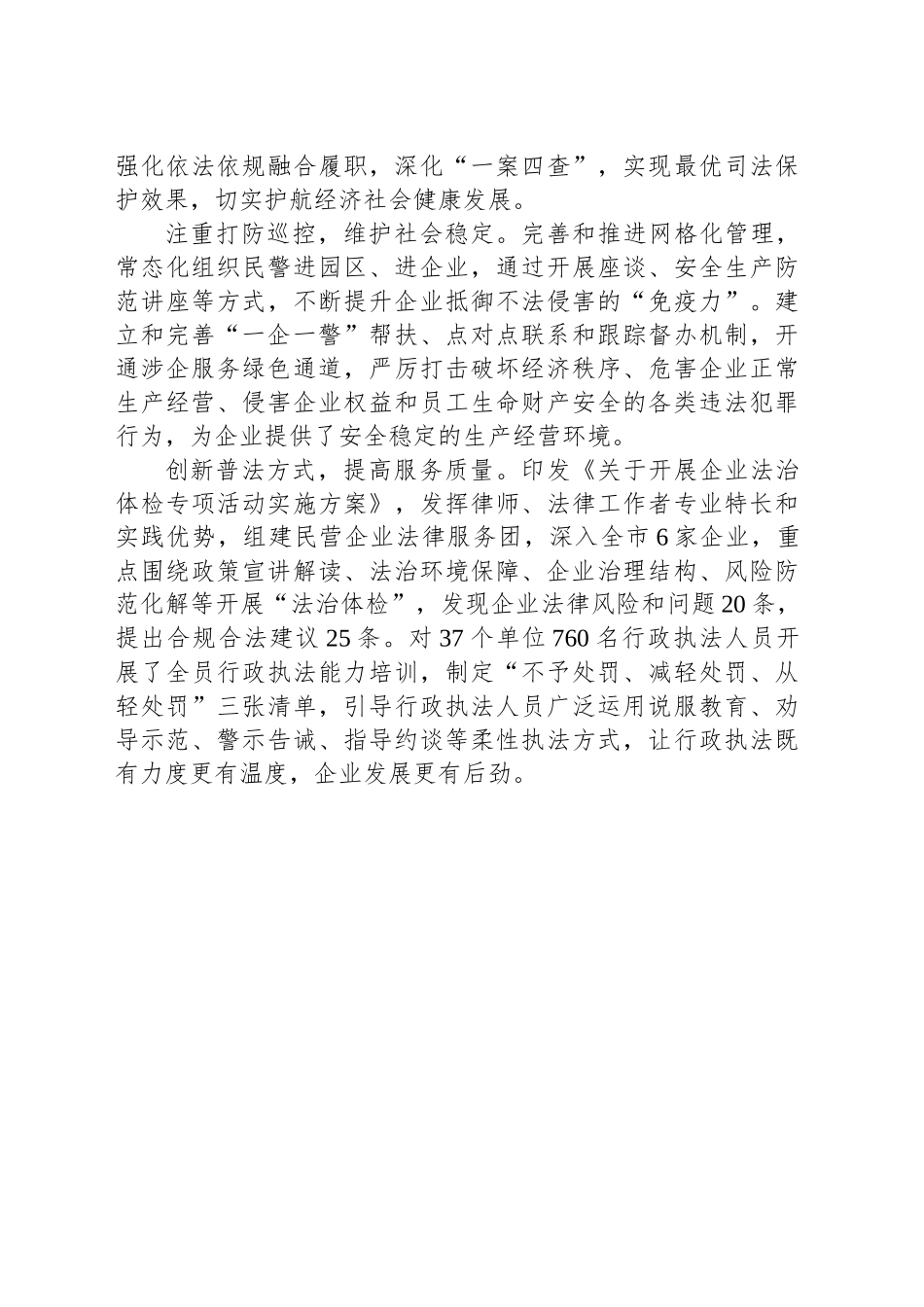 强化依法依规融合履职，深化“一案四查”，实现最优司法保护效果，切实护航经济社会健康发展。

注重打防巡控，维护社会稳定。完善和推进网格化管理，常态化组织民警进园区、进企业，通过开展座谈、安全生产防范讲座等方式，不断提升企业抵御不法侵害的“免疫力”。建立和完善“一企一警”帮扶、点对点联系和跟踪督办机制，开通涉企服务绿色通道，严厉打击破坏经济秩序、危害企业正常生产经营、侵害企业权益和员工生命财产安全的各类违法犯罪行为，为企业提供了安全稳定的生产经营环境。

创新普法方式，提高服务质量。印发《关于开展企业法治体检专项活动实施方案》，发挥律师、法律工作者专业特长和实践优势，组建民营企业法律服务团，深入全市6家企业，重点围绕政策宣讲解读、法治环境保障、企业治理结构、风险防范化解等开展“法治体检”，发现企业法律风险和问题20条，提出合规合法建议25条。对37个单位760名行政执法人员开展了全员行政执法能力培训，制定“不予处罚、减轻处罚、从轻处罚”三张清单，引导行政执法人员广泛运用说服教育、劝导示范、警示告诫、指导约谈等柔性执法方式，让行政执法既有力度更有温度，企业发展更有后劲。